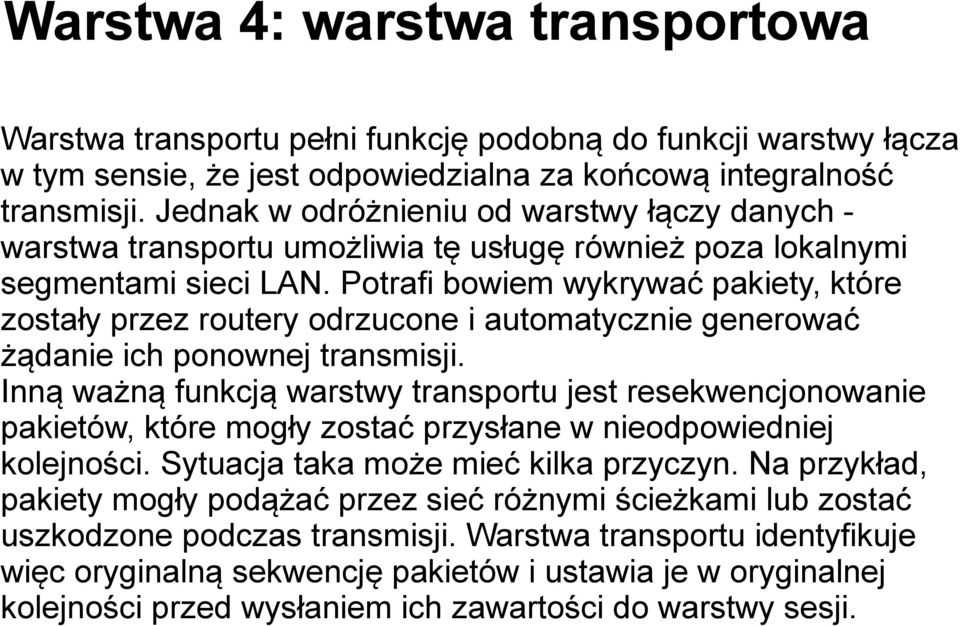 Warstwa 4: warstwa transportowa

Warstwa transportu pełni funkcję podobną do funkcji warstwy łącza w tym sensie, że jest odpowiedzialna za końcową integralność transmisji. Jednak w odróżnieniu od warstwy łączy danych - warstwa transportu umożliwia tę usługę również poza lokalnymi segmentami sieci LAN. Potrafi bowiem wykrywać pakiety, które zostały przez routery odrzucone i automatycznie generować żądanie ich ponownej transmisji.
Inną ważną funkcją warstwy transportu jest resekwencjonowanie pakietów, które mogły zostać przysłane w nieodpowiedniej kolejności. Sytuacja taka może mieć kilka przyczyn. Na przykład, pakiety mogły podążać przez sieć różnymi ścieżkami lub zostać uszkodzone podczas transmisji. Warstwa transportu identyfikuje więc oryginalną sekwencję pakietów i ustawia je w oryginalnej kolejności przed wysłaniem ich zawartości do warstwy sesji.